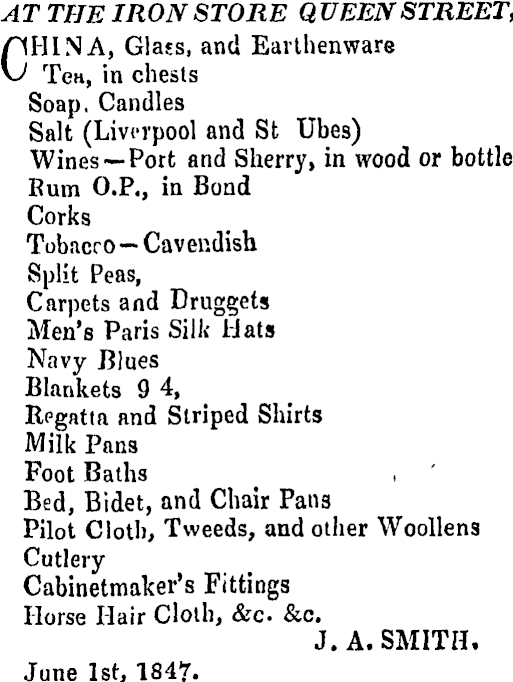 AT THE IRON STORE QUEEN STREET,

CHINA, Glass, and Earthenware
Tea, in chests
Soap, Candles
Salt (Liverpool and St Ubes)
Wines—Port and Sherry, in wood or bottle
Rum O.P., in Bond
Corks
Tobacco—Cavendish
Split Peas,
Carpets and Druggets
Men's Paris Silk Hats
Navy Blues
Blankets 9 4,
Regatta and Striped Shirts
Milk Pans
Foot Baths
Bed, Bidet, and Chair Pans
Pilot Cloth, Tweeds, and other Woollens
Cutlery
Cabinetmaker's Fittings
Horse Hair Cloth, &c. &c.

J. A. SMITH.

June 1st, 1847.